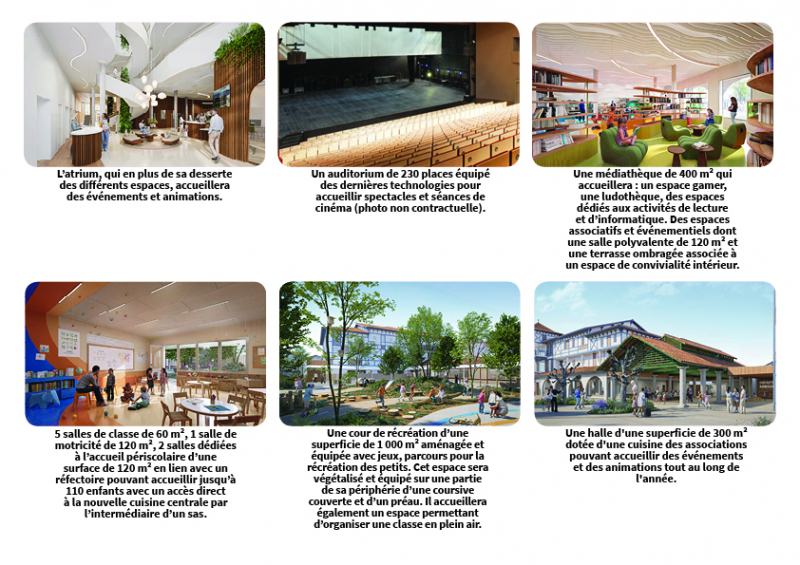 L'atrium, qui en plus de sa desserte des différents espaces, accueillera des événements et animations.

Un auditorium de 230 places équipé des dernières technologies pour accueillir spectacles et séances de cinéma (photo non contractuelle).

Une médiathèque de 400 m² qui accueillera : un espace gamer, une ludothèque, des espaces dédiés aux activités de lecture et d'informatique. Des espaces associatifs et événementiels dont une salle polyvalente de 120 m² et une terrasse ombragée associée à un espace de convivialité intérieur.

5 salles de classe de 60 m², 1 salle de motricité de 120 m², 2 salles dédiées à l'accueil périscolaire d'une surface de 120 m² en lien avec un réfectoire pouvant accueillir jusqu'à 110 enfants avec un accès direct à la nouvelle cuisine centrale par l'intermédiaire d'un sas.

Une cour de récréation d'une superficie de 1 000 m² aménagée et équipée avec jeux, parcours pour la récréation des petits. Cet espace sera végétalisé et équipé sur une partie de sa périphérie d'une coursive couverte et d'un préau. Il accueillera également un espace permettant d'organiser une classe en plein air.

Une halle d'une superficie de 300 m² dotée d'une cuisine des associations pouvant accueillir des événements et des animations tout au long de l'année.